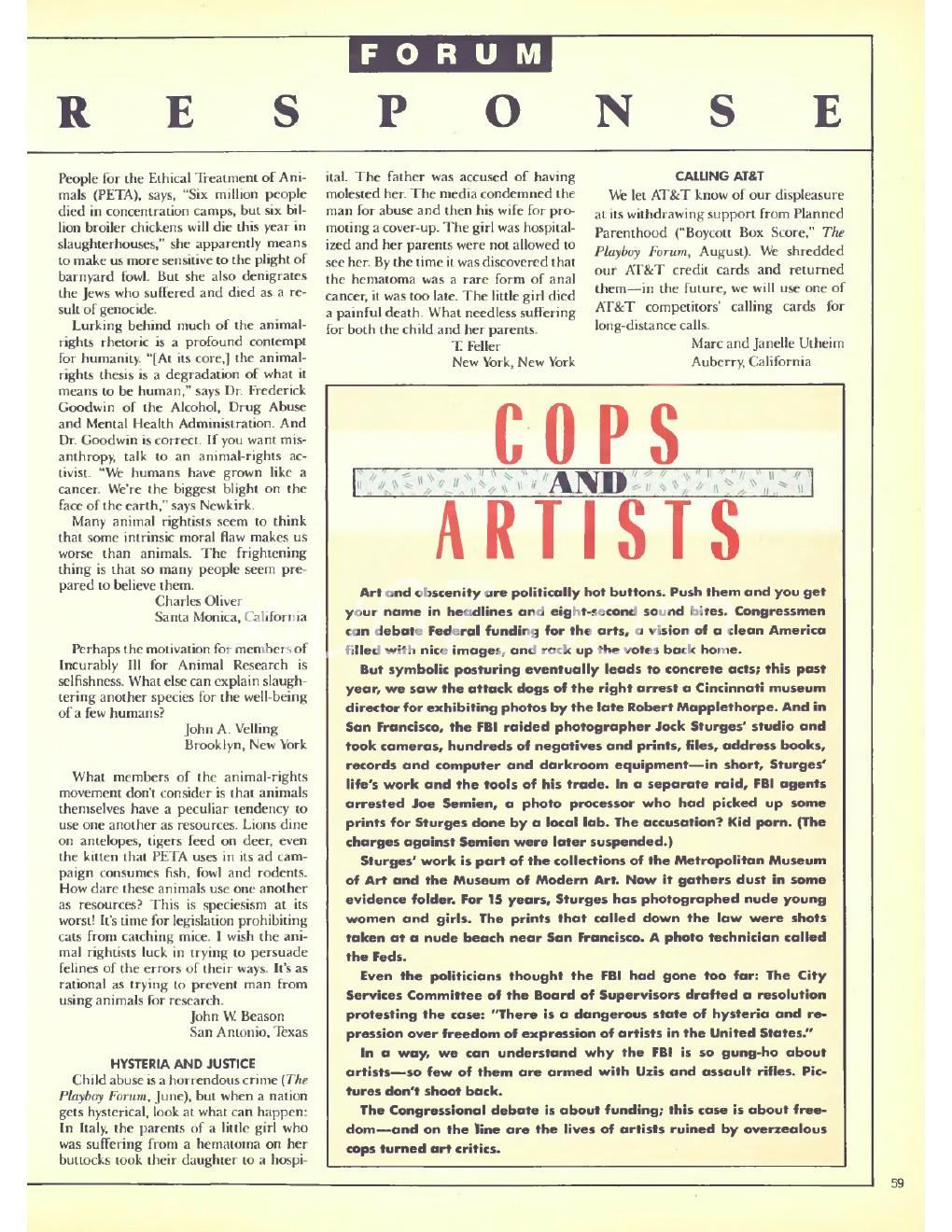 FORUM

RESPONSE

People for the Ethical Treatment of Animals (PETA), says, "Six million people died in concentration camps, but six billion broiler chickens will die this year in slaughterhouses," she apparently means to make us more sensitive to the plight of barnyard fowl. But she also denigrates the Jews who suffered and died as a result of genocide.

Lurking behind much of the animal-rights rhetoric is a profound contempt for humanity. "[At its core,] the animal-rights thesis is a degradation of what it means to be human," says Dr. Frederick Goodwin of the Alcohol, Drug Abuse and Mental Health Administration. And Dr. Goodwin is correct. If you want misanthropy, talk to an animal-rights activist. "We humans have grown like a cancer. We're the biggest blight on the face of the earth," says Newkirk.

Many animal rightists seem to think that some intrinsic moral flaw makes us worse than animals. The frightening thing is that so many people seem prepared to believe them.

Charles Oliver
Santa Monica, California

Perhaps the motivation for members of Incurably Ill for Animal Research is selfishness. What else can explain slaughtering another species for the well-being of a few humans?

John A. Velling
Brooklyn, New York

What members of the animal-rights movement don't consider is that animals themselves have a peculiar tendency to use one another as resources. Lions dine on antelopes, tigers feed on deer, even the kitten that PETA uses in its ad campaign consumes fish, fowl and rodents. How dare these animals use one another as resources? This is speciesism at its worst! It's time for legislation prohibiting cats from catching mice. I wish the animal rightists luck in trying to persuade felines of the errors of their ways. It's as rational as trying to prevent man from using animals for research.

John W. Beason
San Antonio, Texas

HYSTERIA AND JUSTICE

Child abuse is a horrendous crime (The Playboy Forum, June), but when a nation gets hysterical, look at what can happen: In Italy, the parents of a little girl who was suffering from a hematoma on her buttocks took their daughter to a hospital. The father was accused of having molested her. The media condemned the man for abuse and then his wife for promoting a cover-up. The girl was hospitalized and her parents were not allowed to see her. By the time it was discovered that the hematoma was a rare form of anal cancer, it was too late. The little girl died a painful death. What needless suffering for both the child and her parents.

T. Feller
New York, New York

CALLING AT&T

We let AT&T know of our displeasure at its withdrawing support from Planned Parenthood ("Boycott Box Score," The Playboy Forum, August). We shredded our AT&T credit cards and returned them—in the future, we will use one of AT&T competitors' calling cards for long-distance calls.

Marc and Janelle Utheim
Auberry, California

COPS AND ARTISTS

Art and obscenity are politically hot buttons. Push them and you get your name in headlines and eight-second sound bites. Congressmen can debate Federal funding for the arts, a vision of a clean America filled with nice images, and rack up the votes back home.

But symbolic posturing eventually leads to concrete acts; this past year, we saw the attack dogs of the right arrest a Cincinnati museum director for exhibiting photos by the late Robert Mapplethorpe. And in San Francisco, the FBI raided photographer Jock Sturges' studio and took cameras, hundreds of negatives and prints, files, address books, records and computer and darkroom equipment—in short, Sturges' life's work and the tools of his trade. In a separate raid, FBI agents arrested Joe Semien, a photo processor who had picked up some prints for Sturges done by a local lab. The accusation? Kid porn. (The charges against Semien were later suspended.)

Sturges' work is part of the collections of the Metropolitan Museum of Art and the Museum of Modern Art. Now it gathers dust in some evidence folder. For 15 years, Sturges has photographed nude young women and girls. The prints that called down the law were shots taken at a nude beach near San Francisco. A photo technician called the Feds.

Even the politicians thought the FBI had gone too far: The City Services Committee of the Board of Supervisors drafted a resolution protesting the case: "There is a dangerous state of hysteria and repression over freedom of expression of artists in the United States."

In a way, we can understand why the FBI is so gung-ho about artists—so few of them are armed with Uzis and assault rifles. Pictures don't shoot back.

The Congressional debate is about funding; this case is about freedom—and on the line are the lives of artists ruined by overzealous cops turned art critics.

59